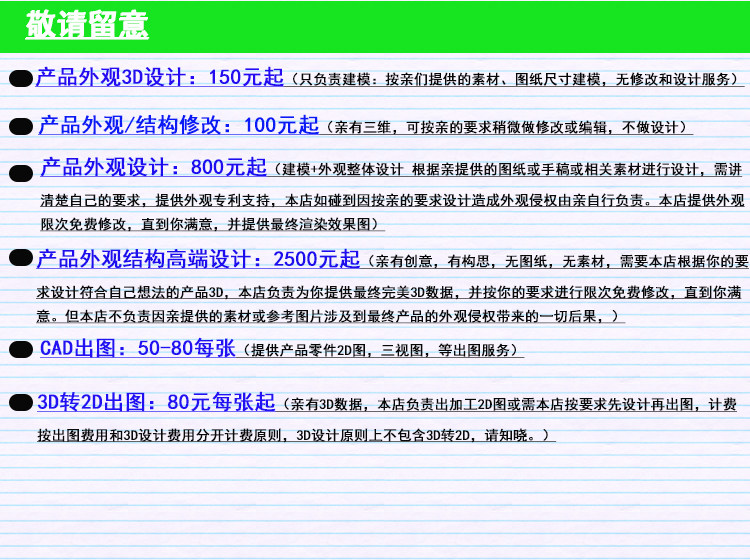 敬请留意

• 产品外观3D设计：150元起（只负责建模：按亲们提供的素材、图纸尺寸建模，无修改和设计服务）

• 产品外观/结构修改：100元起（亲有三维，可按亲的要求稍微做修改或编辑，不做设计）

• 产品外观设计：800元起（建模+外观整体设计 根据亲提供的图纸或手稿或相关素材进行设计，需讲清楚自己的要求，提供外观专利支持，本店如碰到因按亲的要求设计造成外观侵权由亲自行负责。本店提供外观限次免费修改，直到你满意，并提供最终渲染效果图）

• 产品外观结构高端设计：2500元起（亲有创意，有构思，无图纸，无素材，需要本店根据你的要求设计符合自己想法的产品3D，本店负责为你提供最终完美3D数据，并按你的要求进行限次免费修改，直到你满意。但本店不负责因亲提供的素材或参考图片涉及到最终产品的外观侵权带来的一切后果，）

• CAD出图：50-80每张（提供产品零件2D图，三视图，等出图服务）

• 3D转2D出图：80元每张起（亲有3D数据，本店负责出加工2D图或需本店按要求先设计再出图，计费按出图费用和3D设计费用分开计费原则，3D设计原则上不包含3D转2D，请知晓。）